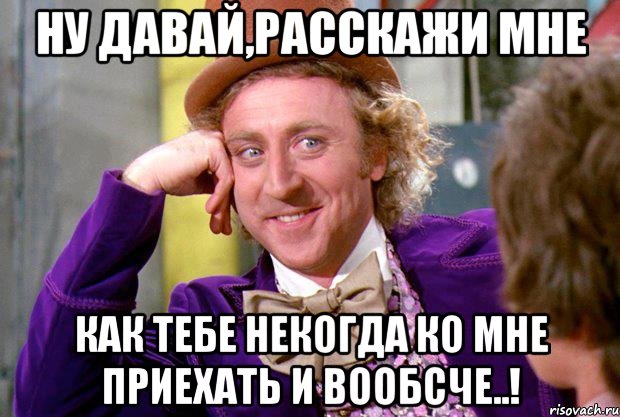 НУ ДАВАЙ,РАССКАЖИ МНЕ

КАК ТЕБЕ НЕКОГДА КО МНЕ ПРИЕХАТЬ И ВООБСЧЕ..!

risovach.ru